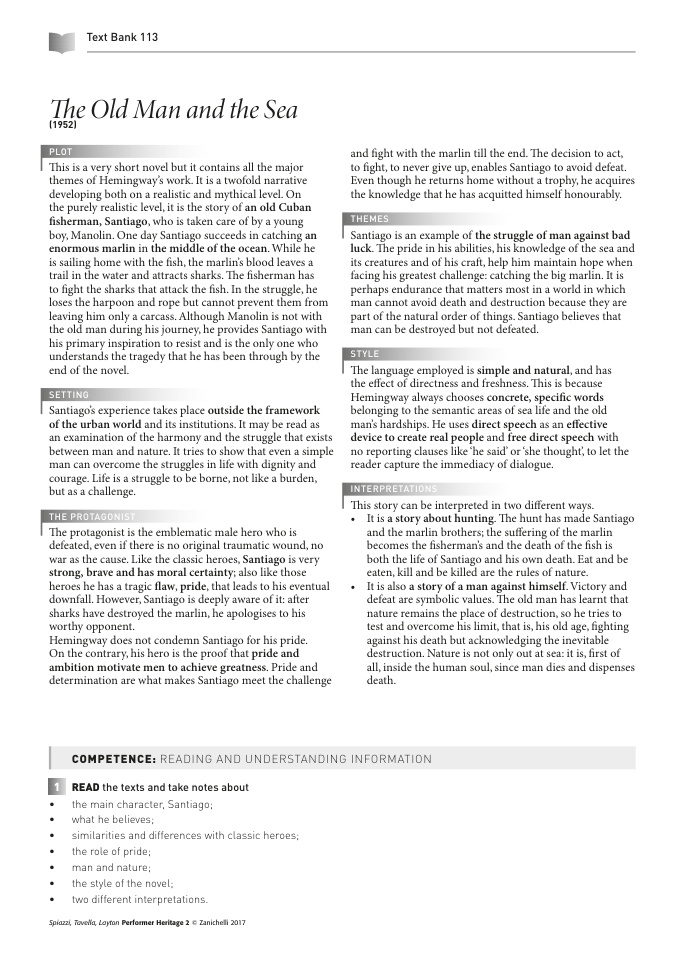 Text Bank 113

The Old Man and the Sea
(1952)

PLOT

This is a very short novel but it contains all the major themes of Hemingway's work. It is a twofold narrative developing both on a realistic and mythical level. On the purely realistic level, it is the story of an old Cuban fisherman, Santiago, who is taken care of by a young boy, Manolin. One day Santiago succeeds in catching an enormous marlin in the middle of the ocean. While he is sailing home with the fish, the marlin's blood leaves a trail in the water and attracts sharks. The fisherman has to fight the sharks that attack the fish. In the struggle, he loses the harpoon and rope but cannot prevent them from leaving him only a carcass. Although Manolin is not with the old man during his journey, he provides Santiago with his primary inspiration to resist and is the only one who understands the tragedy that he has been through by the end of the novel.

SETTING

Santiago's experience takes place outside the framework of the urban world and its institutions. It may be read as an examination of the harmony and the struggle that exists between man and nature. It tries to show that even a simple man can overcome the struggles in life with dignity and courage. Life is a struggle to be borne, not like a burden, but as a challenge.

THE PROTAGONIST

The protagonist is the emblematic male hero who is defeated, even if there is no original traumatic wound, no war as the cause. Like the classic heroes, Santiago is very strong, brave and has moral certainty; also like those heroes he has a tragic flaw, pride, that leads to his eventual downfall. However, Santiago is deeply aware of it: after sharks have destroyed the marlin, he apologises to his worthy opponent.
Hemingway does not condemn Santiago for his pride.
On the contrary, his hero is the proof that pride and ambition motivate men to achieve greatness. Pride and determination are what makes Santiago meet the challenge and fight with the marlin till the end. The decision to act, to fight, to never give up, enables Santiago to avoid defeat. Even though he returns home without a trophy, he acquires the knowledge that he has acquitted himself honourably.

THEMES

Santiago is an example of the struggle of man against bad luck. The pride in his abilities, his knowledge of the sea and its creatures and of his craft, help him maintain hope when facing his greatest challenge: catching the big marlin. It is perhaps endurance that matters most in a world in which man cannot avoid death and destruction because they are part of the natural order of things. Santiago believes that man can be destroyed but not defeated.

STYLE

The language employed is simple and natural, and has the effect of directness and freshness. This is because Hemingway always chooses concrete, specific words belonging to the semantic areas of sea life and the old man's hardships. He uses direct speech as an effective device to create real people and free direct speech with no reporting clauses like 'he said' or 'she thought', to let the reader capture the immediacy of dialogue.

INTERPRETATIONS

This story can be interpreted in two different ways.
• It is a story about hunting. The hunt has made Santiago and the marlin brothers; the suffering of the marlin becomes the fisherman's and the death of the fish is both the life of Santiago and his own death. Eat and be eaten, kill and be killed are the rules of nature.
• It is also a story of a man against himself. Victory and defeat are symbolic values. The old man has learnt that nature remains the place of destruction, so he tries to test and overcome his limit, that is, his old age, fighting against his death but acknowledging the inevitable destruction. Nature is not only out at sea: it is, first of all, inside the human soul, since man dies and dispenses death.

COMPETENCE: READING AND UNDERSTANDING INFORMATION

1 READ the texts and take notes about
• the main character, Santiago;
• what he believes;
• similarities and differences with classic heroes;
• the role of pride;
• man and nature;
• the style of the novel;
• two different interpretations.

Spiazzi, Tavella, Layton Performer Heritage 2 © Zanichelli 2017